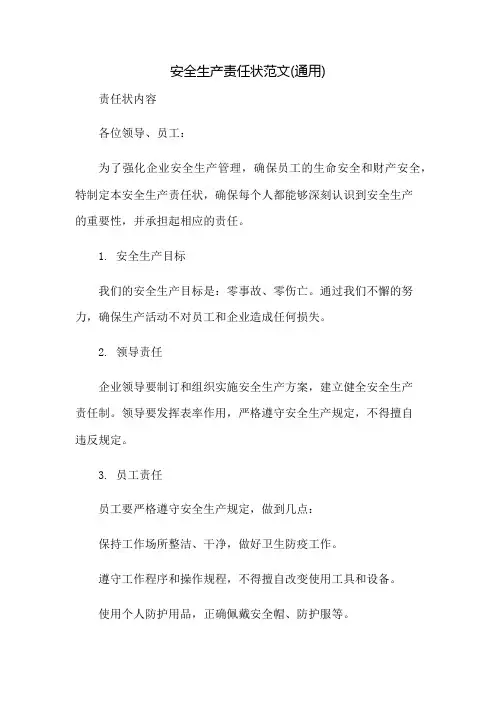 安全生产责任状范文(通用)

责任状内容

各位领导、员工：

为了强化企业安全生产管理，确保员工的生命安全和财产安全，特制定本安全生产责任状，确保每个人都能够深刻认识到安全生产的重要性，并承担起相应的责任。

1. 安全生产目标

我们的安全生产目标是：零事故、零伤亡。通过我们不懈的努力，确保生产活动不对员工和企业造成任何损失。

2. 领导责任

企业领导要制订和组织实施安全生产方案，建立健全安全生产责任制。领导要发挥表率作用，严格遵守安全生产规定，不得擅自违反规定。

3. 员工责任

员工要严格遵守安全生产规定，做到几点：

保持工作场所整洁、干净，做好卫生防疫工作。

遵守工作程序和操作规程，不得擅自改变使用工具和设备。

使用个人防护用品，正确佩戴安全帽、防护服等。